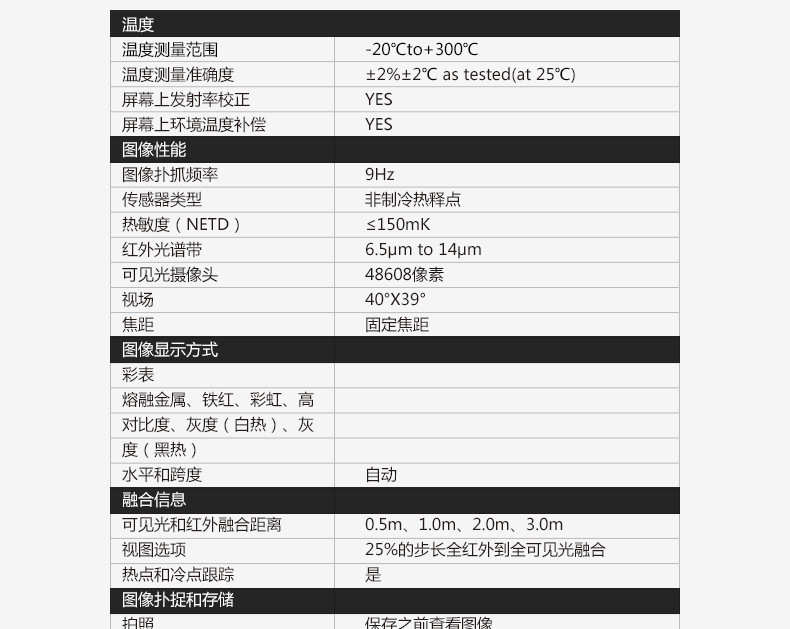 | 温度 | |
|---|---|
| 温度测量范围 | -20℃to+300℃ |
| 温度测量准确度 | ±2%±2℃ as tested(at 25℃) |
| 屏幕上发射率校正 | YES |
| 屏幕上环境温度补偿 | YES |
| 图像性能 | |
| 图像扑抓频率 | 9Hz |
| 传感器类型 | 非制冷热释点 |
| 热敏度（NETD） | ≤150mK |
| 红外光谱带 | 6.5μm to 14μm |
| 可见光摄像头 | 48608像素 |
| 视场 | 40°X39° |
| 焦距 | 固定焦距 |
| 图像显示方式 | |
| 彩表 | |
| 熔融金属、铁红、彩虹、高 | |
| 对比度、灰度（白热）、灰 | |
| 度（黑热） | |
| 水平和跨度 | 自动 |
| 融合信息 | |
| 可见光和红外融合距离 | 0.5m、1.0m、2.0m、3.0m |
| 视图选项 | 25%的步长全红外到全可见光融合 |
| 热点和冷点跟踪 | 是 |
| 图像扑捉和存储 | |
| 拍照 | 保存之前查看图像 |